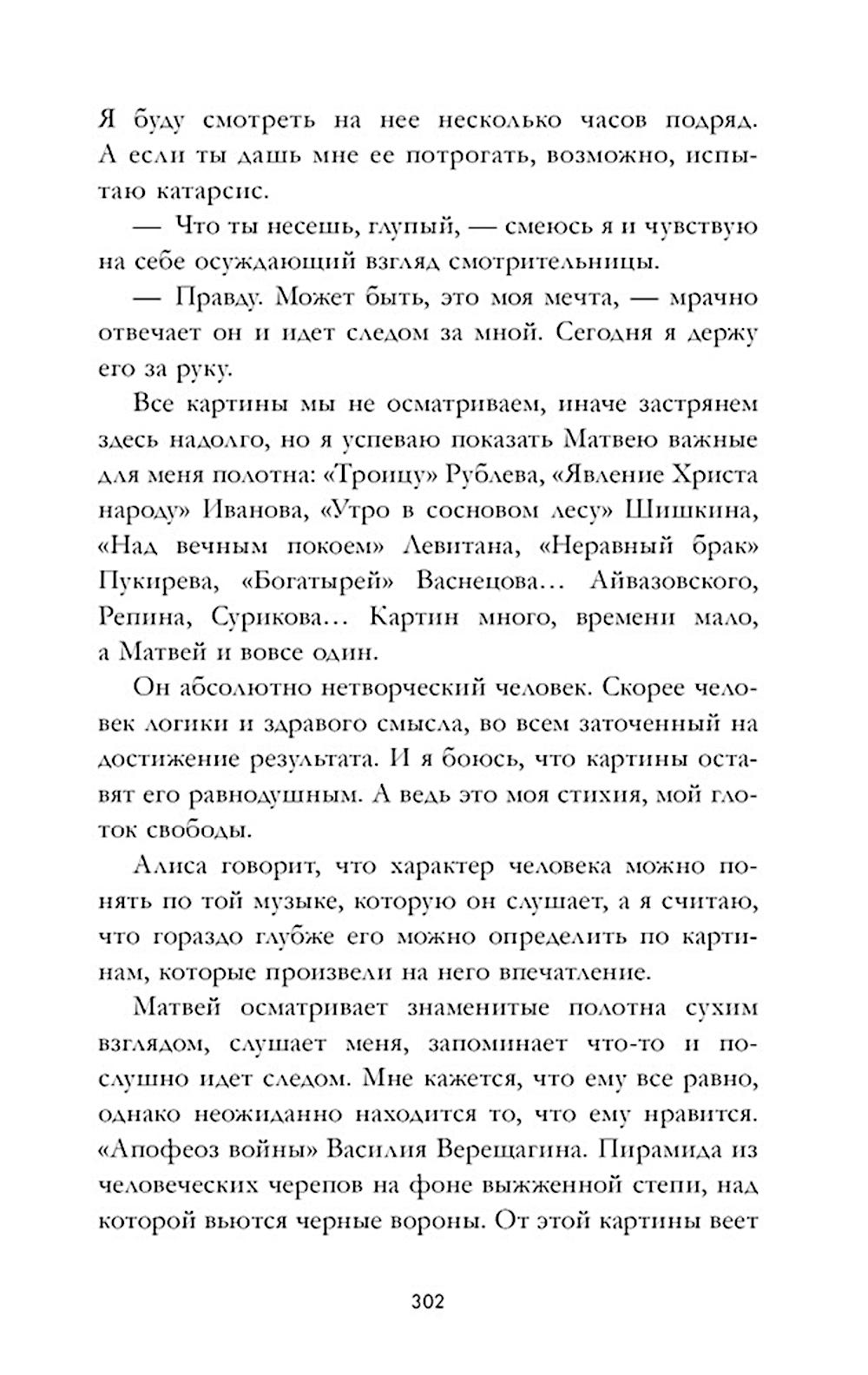 Я буду смотреть на нее несколько часов подряд. А если ты дашь мне ее потрогать, возможно, испытаю катарсис.

— Что ты несешь, глупый, — смеюсь я и чувствую на себе осуждающий взгляд смотрительницы.

— Правду. Может быть, это моя мечта, — мрачно отвечает он и идет следом за мной. Сегодня я держу его за руку.

Все картины мы не осматриваем, иначе застрянем здесь надолго, но я успеваю показать Матвею важные для меня полотна: «Троицу» Рублева, «Явление Христа народу» Иванова, «Утро в сосновом лесу» Шишкина, «Над вечным покоем» Левитана, «Неравный брак» Пукирева, «Богатырей» Васнецова… Айвазовского, Репина, Сурикова… Картин много, времени мало, а Матвей и вовсе один.

Он абсолютно нетворческий человек. Скорее человек логики и здравого смысла, во всем заточенный на достижение результата. И я боюсь, что картины оставят его равнодушным. А ведь это моя стихия, мой глоток свободы.

Алиса говорит, что характер человека можно понять по той музыке, которую он слушает, а я считаю, что гораздо глубже его можно определить по картинам, которые произвели на него впечатление.

Матвей осматривает знаменитые полотна сухим взглядом, слушает меня, запоминает что-то и послушно идет следом. Мне кажется, что ему все равно, однако неожиданно находится то, что ему нравится. «Апофеоз войны» Василия Верещагина. Пирамида из человеческих черепов на фоне выжженной степи, над которой вьются черные вороны. От этой картины веет

302